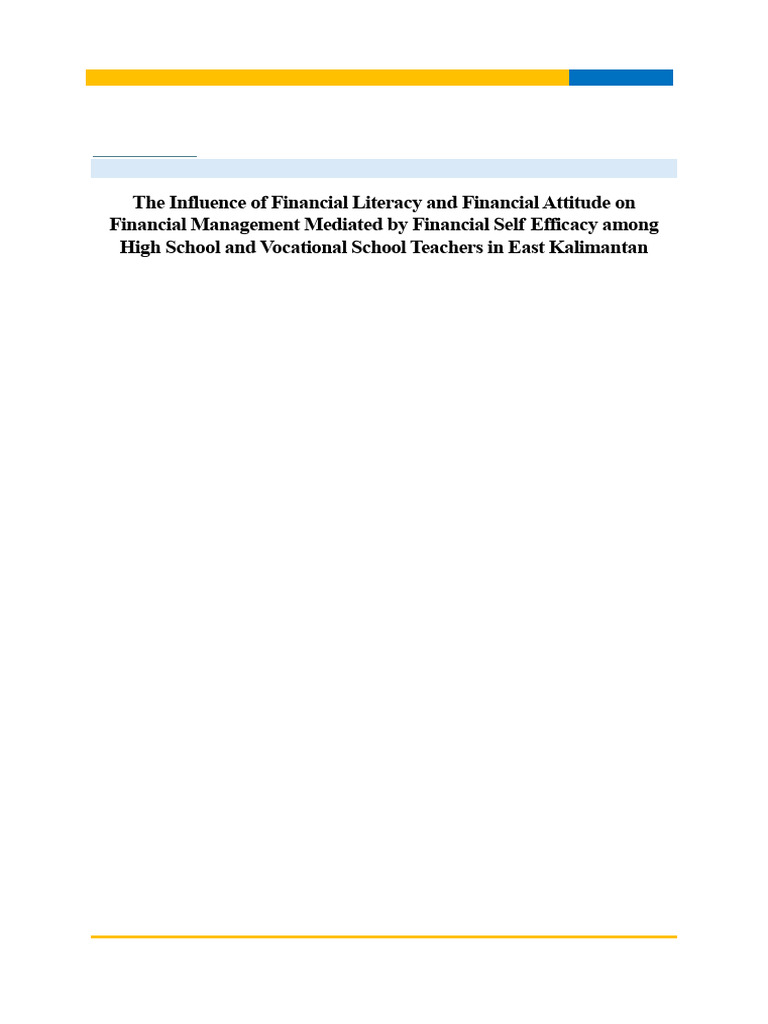 The Influence of Financial Literacy and Financial Attitude on Financial Management Mediated by Financial Self Efficacy among High School and Vocational School Teachers in East Kalimantan